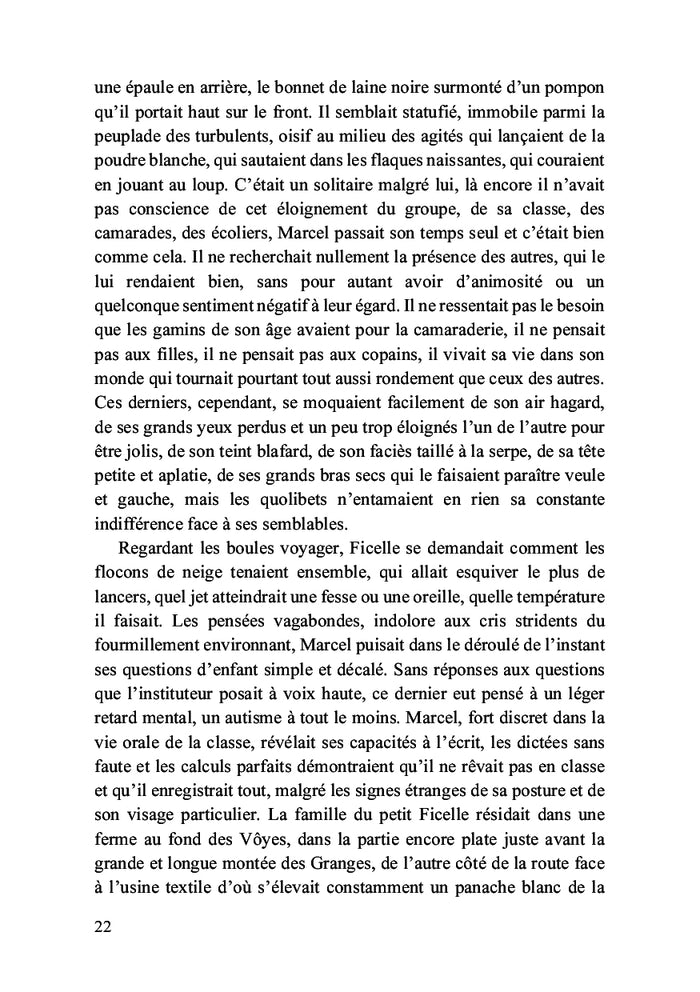 une épaule en arrière, le bonnet de laine noire surmonté d'un pompon qu'il portait haut sur le front. Il semblait statufié, immobile parmi la peuplade des turbulents, oisif au milieu des agités qui lançaient de la poudre blanche, qui sautaient dans les flaques naissantes, qui couraient en jouant au loup. C'était un solitaire malgré lui, là encore il n'avait pas conscience de cet éloignement du groupe, de sa classe, des camarades, des écoliers, Marcel passait son temps seul et c'était bien comme cela. Il ne recherchait nullement la présence des autres, qui le lui rendaient bien, sans pour autant avoir d'animosité ou un quelconque sentiment négatif à leur égard. Il ne ressentait pas le besoin que les gamins de son âge avaient pour la camaraderie, il ne pensait pas aux filles, il ne pensait pas aux copains, il vivait sa vie dans son monde qui tournait pourtant tout aussi rondement que ceux des autres. Ces derniers, cependant, se moquaient facilement de son air hagard, de ses grands yeux perdus et un peu trop éloignés l'un de l'autre pour être jolis, de son teint blafard, de son faciès taillé à la serpe, de sa tête petite et aplatie, de ses grands bras secs qui le faisaient paraître veule et gauche, mais les quolibets n'entamaient en rien sa constante indifférence face à ses semblables.

Regardant les boules voyager, Ficelle se demandait comment les flocons de neige tenaient ensemble, qui allait esquiver le plus de lancers, quel jet atteindrait une fesse ou une oreille, quelle température il faisait. Les pensées vagabondes, indolore aux cris stridents du fourmillement environnant, Marcel puisait dans le déroulé de l'instant ses questions d'enfant simple et décalé. Sans réponses aux questions que l'instituteur posait à voix haute, ce dernier eut pensé à un léger retard mental, un autisme à tout le moins. Marcel, fort discret dans la vie orale de la classe, révélait ses capacités à l'écrit, les dictées sans faute et les calculs parfaits démontraient qu'il ne rêvait pas en classe et qu'il enregistrait tout, malgré les signes étranges de sa posture et de son visage particulier. La famille du petit Ficelle résidait dans une ferme au fond des Vôyes, dans la partie encore plate juste avant la grande et longue montée des Granges, de l'autre côté de la route face à l'usine textile d'où s'élevait constamment un panache blanc de la

22